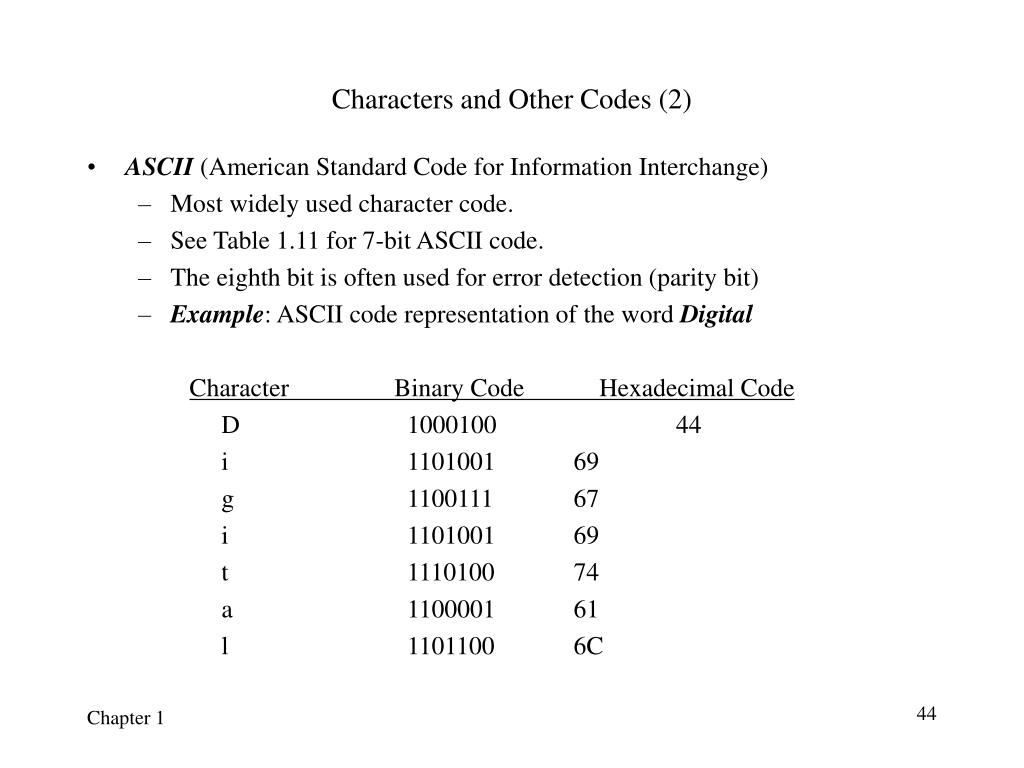 Characters and Other Codes (2)

• ASCII (American Standard Code for Information Interchange)
– Most widely used character code.
– See Table 1.11 for 7-bit ASCII code.
– The eighth bit is often used for error detection (parity bit)
– Example: ASCII code representation of the word Digital

| Character | Binary Code | Hexadecimal Code |
|---|---|---|
| D | 1000100 | 44 |
| i | 1101001 | 69 |
| g | 1100111 | 67 |
| i | 1101001 | 69 |
| t | 1110100 | 74 |
| a | 1100001 | 61 |
| l | 1101100 | 6C |

Chapter 1

44